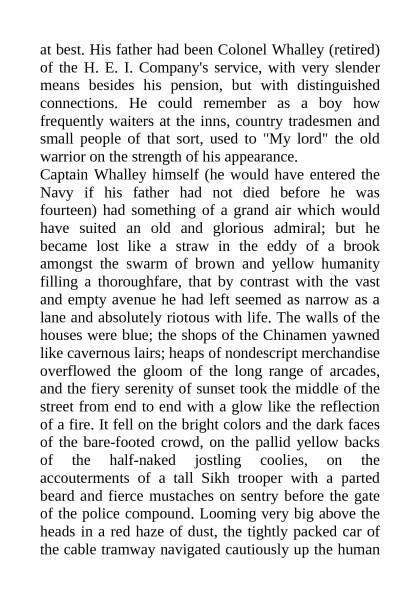 at best. His father had been Colonel Whalley (retired) of the H. E. I. Company's service, with very slender means besides his pension, but with distinguished connections. He could remember as a boy how frequently waiters at the inns, country tradesmen and small people of that sort, used to "My lord" the old warrior on the strength of his appearance.
Captain Whalley himself (he would have entered the Navy if his father had not died before he was fourteen) had something of a grand air which would have suited an old and glorious admiral; but he became lost like a straw in the eddy of a brook amongst the swarm of brown and yellow humanity filling a thoroughfare, that by contrast with the vast and empty avenue he had left seemed as narrow as a lane and absolutely riotous with life. The walls of the houses were blue; the shops of the Chinamen yawned like cavernous lairs; heaps of nondescript merchandise overflowed the gloom of the long range of arcades, and the fiery serenity of sunset took the middle of the street from end to end with a glow like the reflection of a fire. It fell on the bright colors and the dark faces of the bare-footed crowd, on the pallid yellow backs of the half-naked jostling coolies, on the accouterments of a tall Sikh trooper with a parted beard and fierce mustaches on sentry before the gate of the police compound. Looming very big above the heads in a red haze of dust, the tightly packed car of the cable tramway navigated cautiously up the human